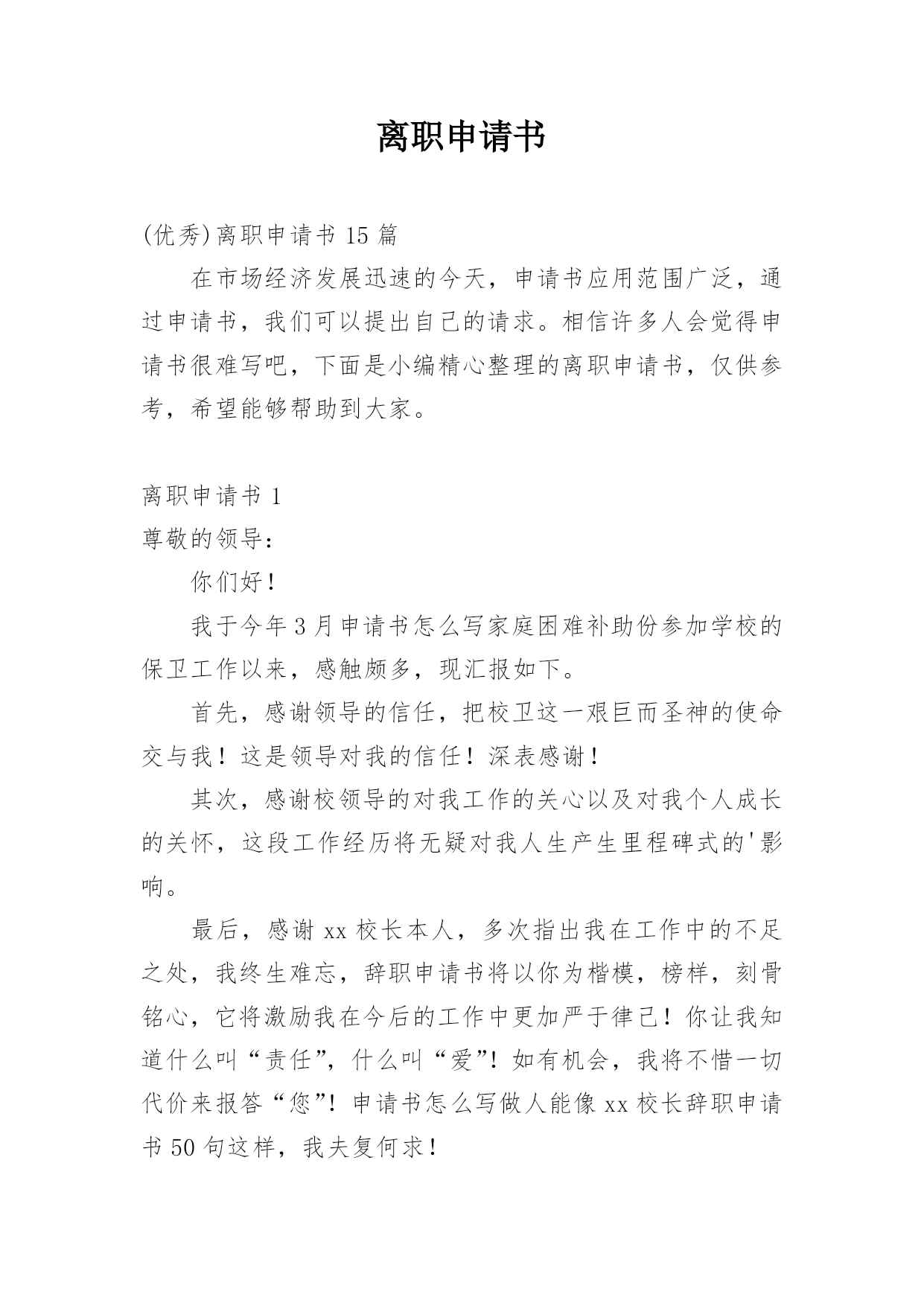 离职申请书

(优秀)离职申请书 15 篇

在市场经济发展迅速的今天，申请书应用范围广泛，通过申请书，我们可以提出自己的请求。相信许多人会觉得申请书很难写吧，下面是小编精心整理的离职申请书，仅供参考，希望能够帮助到大家。

离职申请书 1

尊敬的领导：

你们好！

我于今年 3 月申请书怎么写家庭困难补助份参加学校的保卫工作以来，感触颇多，现汇报如下。

首先，感谢领导的信任，把校卫这一艰巨而圣神的使命交与我！这是领导对我的信任！深表感谢！

其次，感谢校领导的对我工作的关心以及对我个人成长的关怀，这段工作经历将无疑对我人生产生里程碑式的'影响。

最后，感谢 xx 校长本人，多次指出我在工作中的不足之处，我终生难忘，辞职申请书将以你为楷模，榜样，刻骨铭心，它将激励我在今后的工作中更加严于律己！你让我知道什么叫“责任”，什么叫“爱”！如有机会，我将不惜一切代价来报答“您”！申请书怎么写做人能像 xx 校长辞职申请书 50 句这样，我夫复何求！